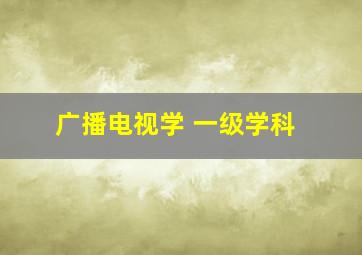 广播电视学 一级学科